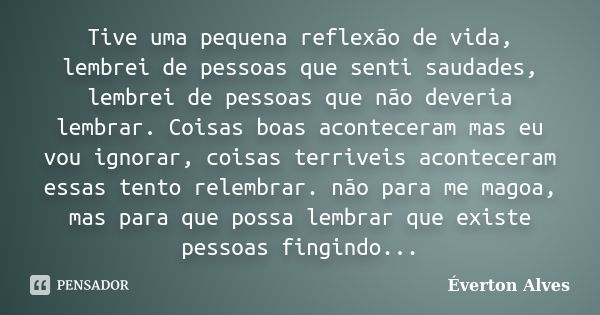 Tive uma pequena reflexão de vida, lembrei de pessoas que senti saudades, lembrei de pessoas que não deveria lembrar. Coisas boas aconteceram mas eu vou ignorar, coisas terriveis aconteceram essas tento relembrar. não para me magoa, mas para que possa lembrar que existe pessoas fingindo...

PENSADOR

Éverton Alves